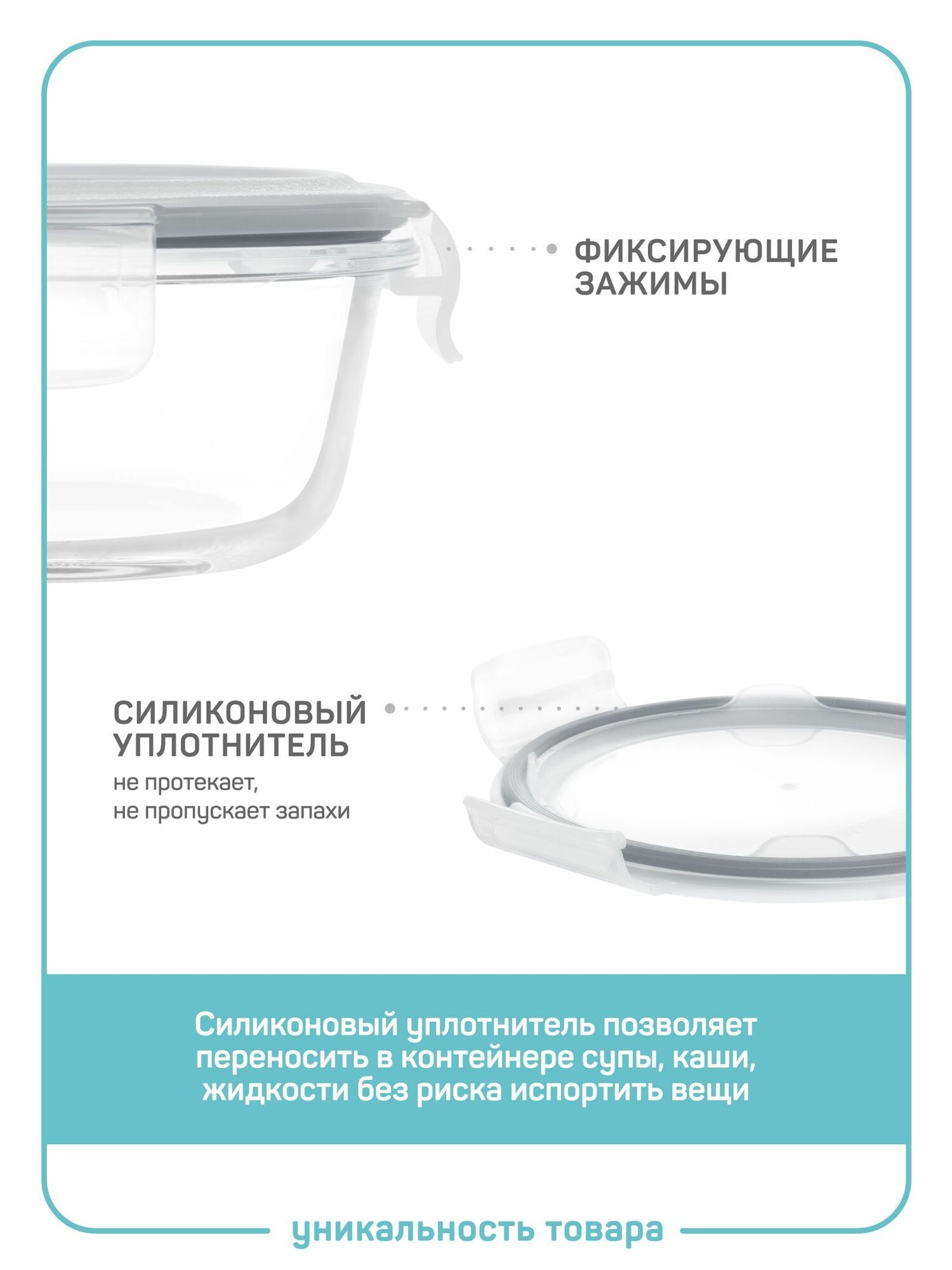 ФИКСИРУЮЩИЕ
ЗАЖИМЫ

СИЛИКОНОВЫЙ
УПЛОТНИТЕЛЬ
не протекает,
не пропускает запахи

Силиконовый уплотнитель позволяет переносить в контейнере супы, каши, жидкости без риска испортить вещи

уникальность товара